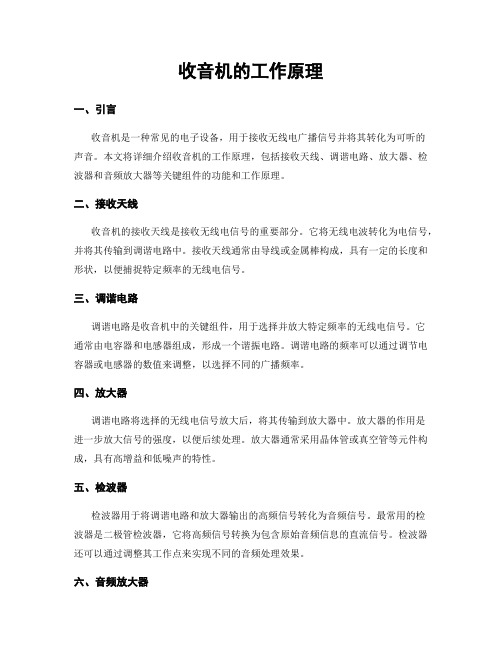 收音机的工作原理

一、引言

收音机是一种常见的电子设备，用于接收无线电广播信号并将其转化为可听的声音。本文将详细介绍收音机的工作原理，包括接收天线、调谐电路、放大器、检波器和音频放大器等关键组件的功能和工作原理。

二、接收天线

收音机的接收天线是接收无线电信号的重要部分。它将无线电波转化为电信号，并将其传输到调谐电路中。接收天线通常由导线或金属棒构成，具有一定的长度和形状，以便捕捉特定频率的无线电信号。

三、调谐电路

调谐电路是收音机中的关键组件，用于选择并放大特定频率的无线电信号。它通常由电容器和电感器组成，形成一个谐振电路。调谐电路的频率可以通过调节电容器或电感器的数值来调整，以选择不同的广播频率。

四、放大器

调谐电路将选择的无线电信号放大后，将其传输到放大器中。放大器的作用是进一步放大信号的强度，以便后续处理。放大器通常采用晶体管或真空管等元件构成，具有高增益和低噪声的特性。

五、检波器

检波器用于将调谐电路和放大器输出的高频信号转化为音频信号。最常用的检波器是二极管检波器，它将高频信号转换为包含原始音频信息的直流信号。检波器还可以通过调整其工作点来实现不同的音频处理效果。

六、音频放大器